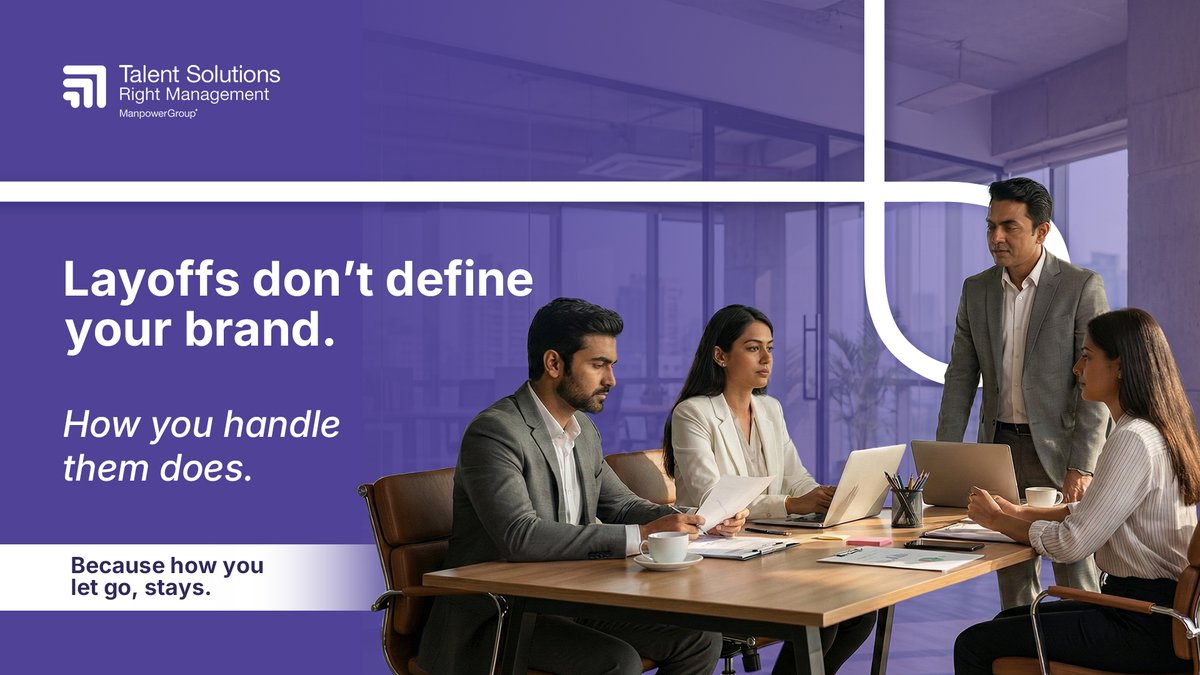 Talent Solutions
Right Management
ManpowerGroup®

Layoffs don't define your brand.

How you handle them does.

Because how you let go, stays.